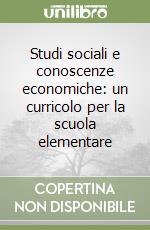 unilibro

Studi sociali e conoscenze economiche: un curricolo per la scuola elementare

COPERTINA NON DISPONIBILE